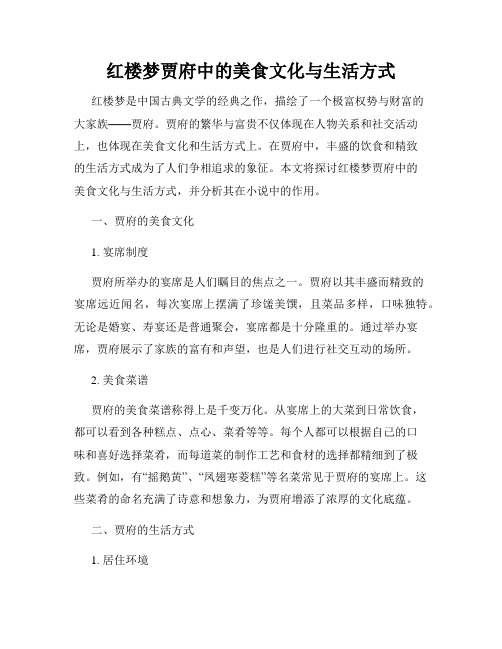 红楼梦贾府中的美食文化与生活方式

红楼梦是中国古典文学的经典之作，描绘了一个极富权势与财富的大家族——贾府。贾府的繁华与富贵不仅体现在人物关系和社交活动上，也体现在美食文化和生活方式上。在贾府中，丰盛的饮食和精致的生活方式成为了人们争相追求的象征。本文将探讨红楼梦贾府中的美食文化与生活方式，并分析其在小说中的作用。

一、贾府的美食文化

1. 宴席制度

贾府所举办的宴席是人们瞩目的焦点之一。贾府以其丰盛而精致的宴席远近闻名，每次宴席上摆满了珍馐美馔，且菜品多样，口味独特。无论是婚宴、寿宴还是普通聚会，宴席都是十分隆重的。通过举办宴席，贾府展示了家族的富有和声望，也是人们进行社交互动的场所。

2. 美食菜谱

贾府的美食菜谱称得上是千变万化。从宴席上的大菜到日常饮食，都可以看到各种糕点、点心、菜肴等等。每个人都可以根据自己的口味和喜好选择菜肴，而每道菜的制作工艺和食材的选择都精细到了极致。例如，有“摇鹅黄”、“凤翅寒菱糕”等名菜常见于贾府的宴席上。这些菜肴的命名充满了诗意和想象力，为贾府增添了浓厚的文化底蕴。

二、贾府的生活方式

1. 居住环境